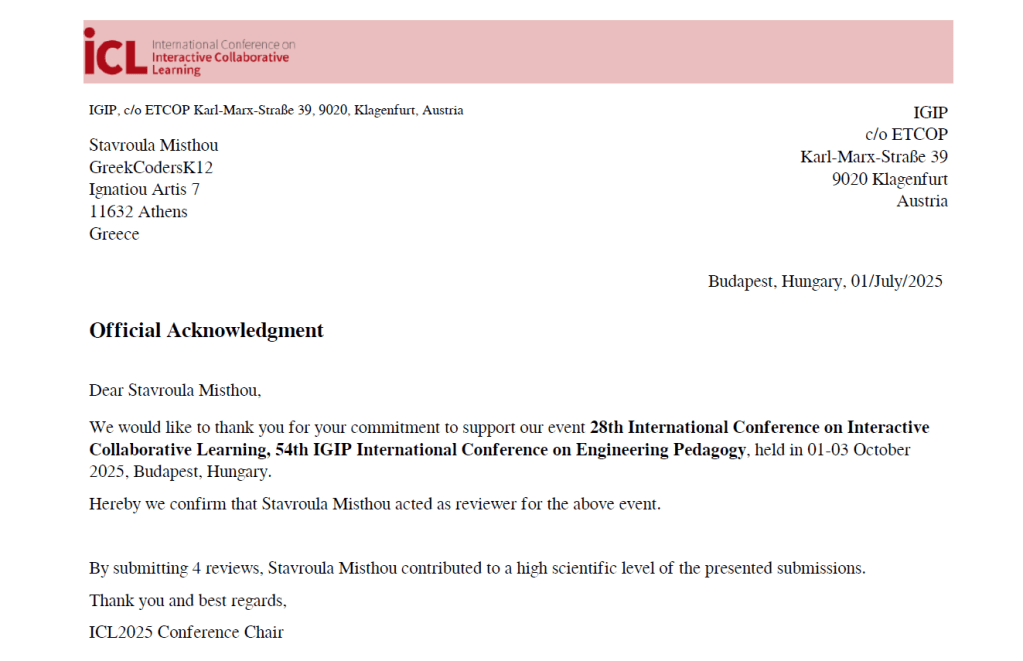 iCL International Conference on Interactive Collaborative Learning

IGIP, c/o ETCOP Karl-Marx-Straße 39, 9020, Klagenfurt, Austria

Stavroula Misthou
GreekCodersK12
Ignatiou Artis 7
11632 Athens
Greece

IGIP
c/o ETCOP
Karl-Marx-Straße 39
9020 Klagenfurt
Austria

Budapest, Hungary, 01/July/2025

Official Acknowledgment

Dear Stavroula Misthou,

We would like to thank you for your commitment to support our event 28th International Conference on Interactive Collaborative Learning, 54th IGIP International Conference on Engineering Pedagogy, held in 01-03 October 2025, Budapest, Hungary.

Hereby we confirm that Stavroula Misthou acted as reviewer for the above event.

By submitting 4 reviews, Stavroula Misthou contributed to a high scientific level of the presented submissions.

Thank you and best regards,

ICL2025 Conference Chair